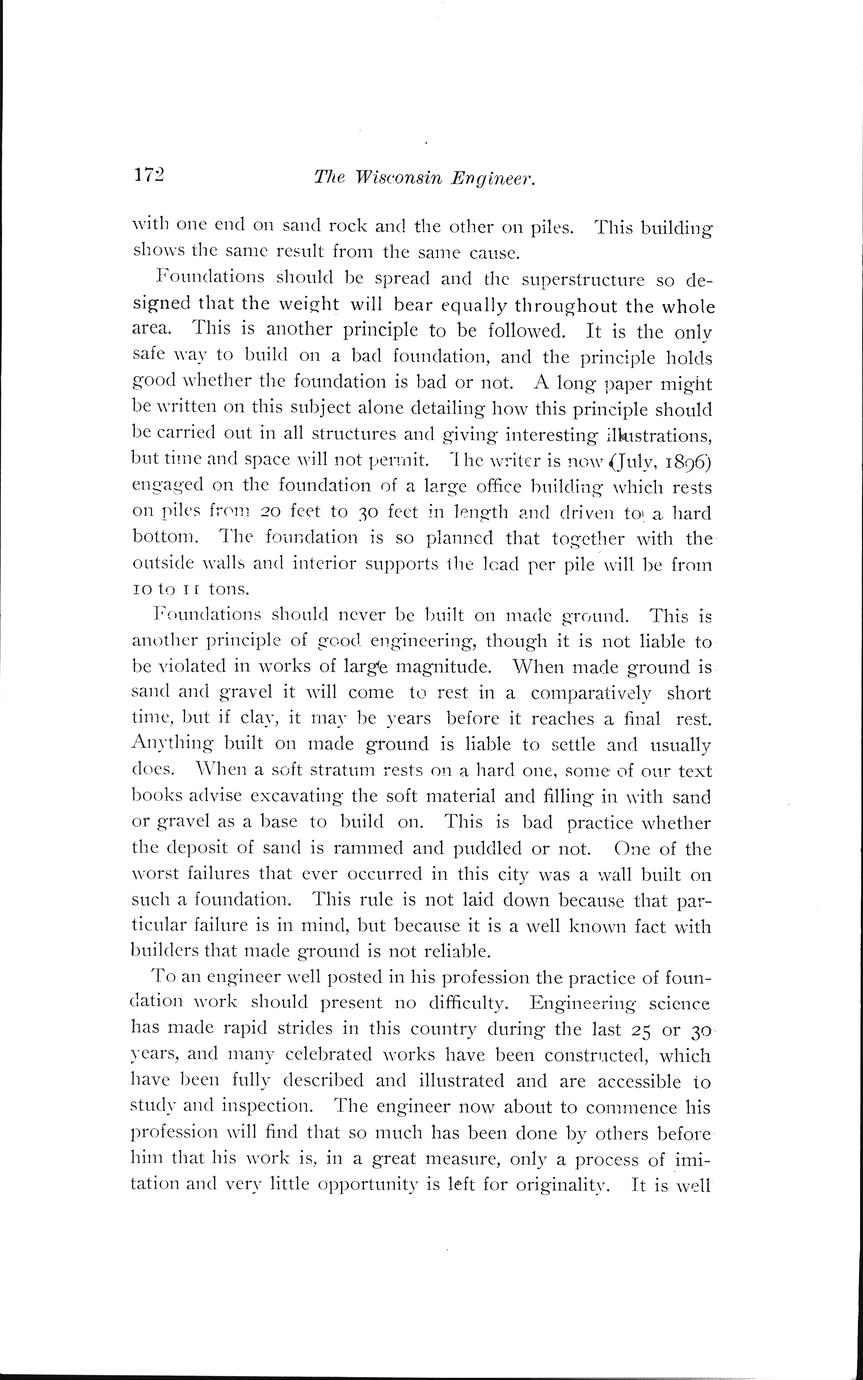 172 The Wisconsin Engineer.

with one end on sand rock and the other on piles. This building shows the same result from the same cause.

Foundations should be spread and the superstructure so designed that the weight will bear equally throughout the whole area. This is another principle to be followed. It is the only safe way to build on a bad foundation, and the principle holds good whether the foundation is bad or not. A long paper might be written on this subject alone detailing how this principle should be carried out in all structures and giving interesting illustrations, but time and space will not permit. The writer is now (July, 1896) engaged on the foundation of a large office building which rests on piles from 20 feet to 30 feet in length and driven to a hard bottom. The foundation is so planned that together with the outside walls and interior supports the load per pile will be from 10 to 11 tons.

Foundations should never be built on made ground. This is another principle of good engineering, though it is not liable to be violated in works of large magnitude. When made ground is sand and gravel it will come to rest in a comparatively short time, but if clay, it may be years before it reaches a final rest. Anything built on made ground is liable to settle and usually does. When a soft stratum rests on a hard one, some of our text books advise excavating the soft material and filling in with sand or gravel as a base to build on. This is bad practice whether the deposit of sand is rammed and puddled or not. One of the worst failures that ever occurred in this city was a wall built on such a foundation. This rule is not laid down because that particular failure is in mind, but because it is a well known fact with builders that made ground is not reliable.

To an engineer well posted in his profession the practice of foundation work should present no difficulty. Engineering science has made rapid strides in this country during the last 25 or 30 years, and many celebrated works have been constructed, which have been fully described and illustrated and are accessible to study and inspection. The engineer now about to commence his profession will find that so much has been done by others before him that his work is, in a great measure, only a process of imitation and very little opportunity is left for originality. It is well